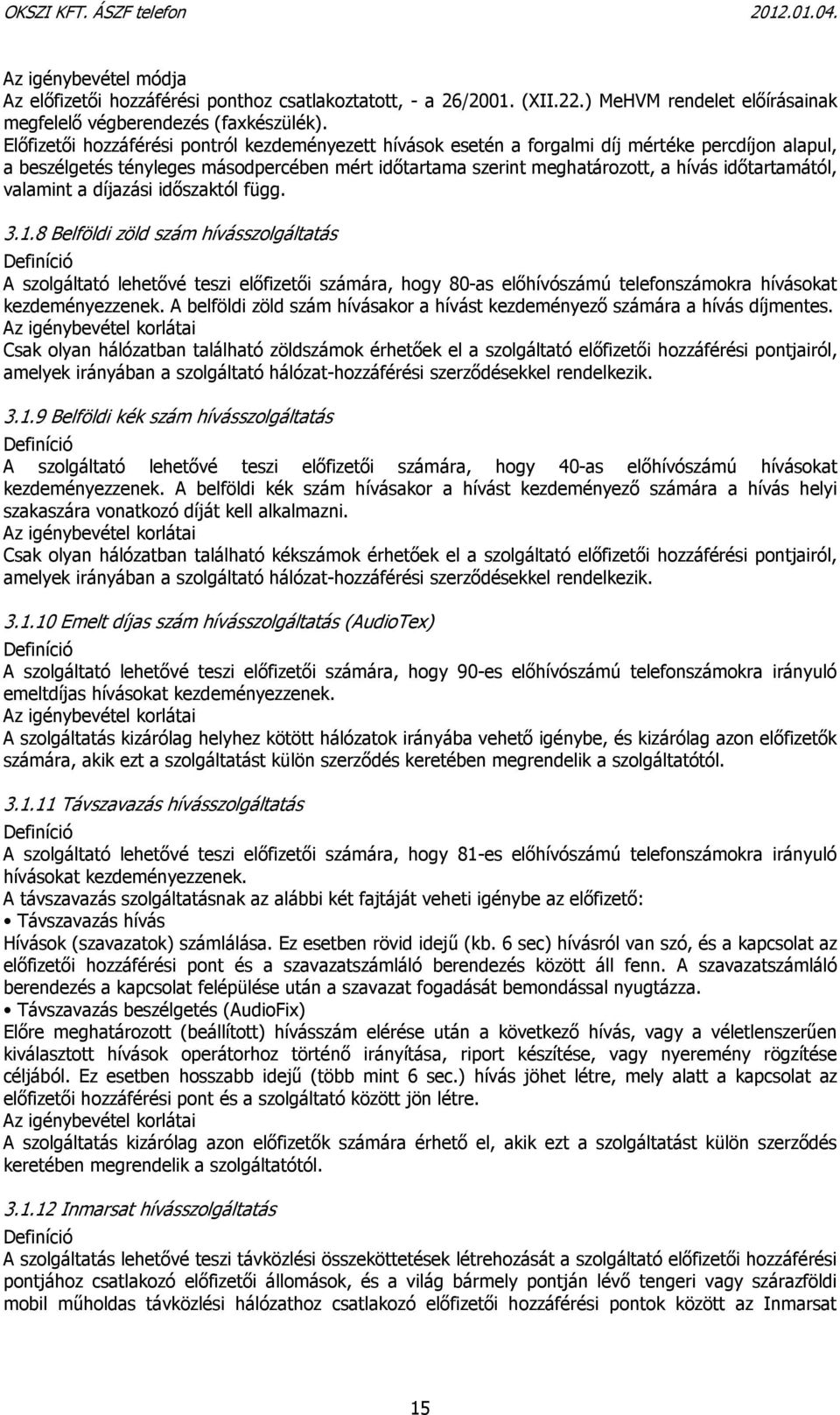 OKSZI KFT. ÁSZF telefon 2012.01.04.

Az igénybevétel módja
Az előfizetői hozzáférési ponthoz csatlakoztatott, - a 26/2001. (XII.22.) MeHVM rendelet előírásainak megfelelő végberendezés (faxkészülék).
Előfizetői hozzáférési pontról kezdeményezett hívások esetén a forgalmi díj mértéke percdíjon alapul, a beszélgetés tényleges másodpercében mért időtartama szerint meghatározott, a hívás időtartamától, valamint a díjazási időszaktól függ.

3.1.8 Belföldi zöld szám hívásszolgáltatás
Definíció
A szolgáltató lehetővé teszi előfizetői számára, hogy 80-as előhívószámú telefonszámokra hívásokat kezdeményezzenek. A belföldi zöld szám hívásakor a hívást kezdeményező számára a hívás díjmentes.
Az igénybevétel korlátai
Csak olyan hálózatban található zöldszámok érhetőek el a szolgáltató előfizetői hozzáférési pontjairól, amelyek irányában a szolgáltató hálózat-hozzáférési szerződésekkel rendelkezik.

3.1.9 Belföldi kék szám hívásszolgáltatás
Definíció
A szolgáltató lehetővé teszi előfizetői számára, hogy 40-as előhívószámú hívásokat kezdeményezzenek. A belföldi kék szám hívásakor a hívást kezdeményező számára a hívás helyi szakaszára vonatkozó díját kell alkalmazni.
Az igénybevétel korlátai
Csak olyan hálózatban található kékszámok érhetőek el a szolgáltató előfizetői hozzáférési pontjairól, amelyek irányában a szolgáltató hálózat-hozzáférési szerződésekkel rendelkezik.

3.1.10 Emelt díjas szám hívásszolgáltatás (AudioTex)
Definíció
A szolgáltató lehetővé teszi előfizetői számára, hogy 90-es előhívószámú telefonszámokra irányuló emeltdíjas hívásokat kezdeményezzenek.
Az igénybevétel korlátai
A szolgáltatás kizárólag helyhez kötött hálózatok irányába vehető igénybe, és kizárólag azon előfizetők számára, akik ezt a szolgáltatást külön szerződés keretében megrendelik a szolgáltatótól.

3.1.11 Távszavazás hívásszolgáltatás
Definíció
A szolgáltató lehetővé teszi előfizetői számára, hogy 81-es előhívószámú telefonszámokra irányuló hívásokat kezdeményezzenek.
A távszavazás szolgáltatásnak az alábbi két fajtáját veheti igénybe az előfizető:
• Távszavazás hívás
Hívások (szavazatok) számlálása. Ez esetben rövid idejű (kb. 6 sec) hívásról van szó, és a kapcsolat az előfizetői hozzáférési pont és a szavazatszámláló berendezés között áll fenn. A szavazatszámláló berendezés a kapcsolat felépülése után a szavazat fogadását bemondással nyugtázza.
• Távszavazás beszélgetés (AudioFix)
Előre meghatározott (beállított) hívásszám elérése után a következő hívás, vagy a véletlenszerűen kiválasztott hívások operátorhoz történő irányítása, riport készítése, vagy nyeremény rögzítése céljából. Ez esetben hosszabb idejű (több mint 6 sec.) hívás jöhet létre, mely alatt a kapcsolat az előfizetői hozzáférési pont és a szolgáltató között jön létre.
Az igénybevétel korlátai
A szolgáltatás kizárólag azon előfizetők számára érhető el, akik ezt a szolgáltatást külön szerződés keretében megrendelik a szolgáltatótól.

3.1.12 Inmarsat hívásszolgáltatás
Definíció
A szolgáltató lehetővé teszi távközlési összeköttetések létrehozását a szolgáltató előfizetői hozzáférési pontjához csatlakozó előfizetői állomások, és a világ bármely pontján lévő tengeri vagy szárazföldi mobil műholdas távközlési hálózathoz csatlakozó előfizetői hozzáférési pontok között az Inmarsat

15